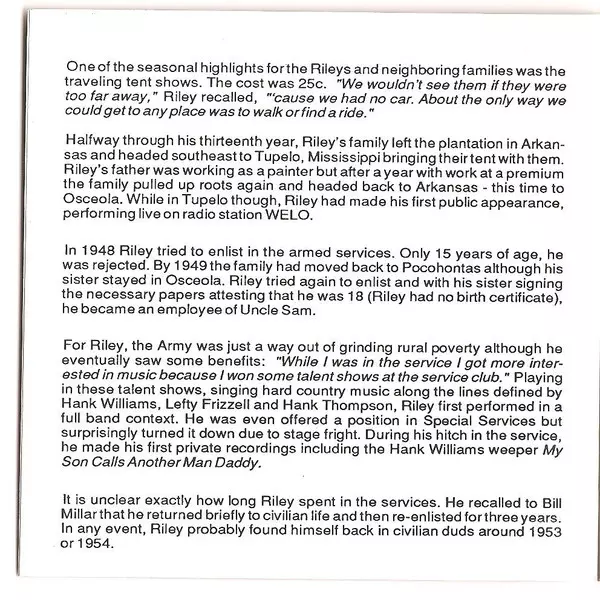 One of the seasonal highlights for the Rileys and neighboring families was the traveling tent shows. The cost was 25c. "We wouldn't see them if they were too far away," Riley recalled, "'cause we had no car. About the only way we could get to any place was to walk or find a ride."

Halfway through his thirteenth year, Riley's family left the plantation in Arkansas and headed southeast to Tupelo, Mississippi bringing their tent with them. Riley's father was working as a painter but after a year with work at a premium the family pulled up roots again and headed back to Arkansas - this time to Osceola. While in Tupelo though, Riley had made his first public appearance, performing live on radio station WELO.

In 1948 Riley tried to enlist in the armed services. Only 15 years of age, he was rejected. By 1949 the family had moved back to Pocohontas although his sister stayed in Osceola. Riley tried again to enlist and with his sister signing the necessary papers attesting that he was 18 (Riley had no birth certificate), he became an employee of Uncle Sam.

For Riley, the Army was just a way out of grinding rural poverty although he eventually saw some benefits: "While I was in the service I got more interested in music because I won some talent shows at the service club." Playing in these talent shows, singing hard country music along the lines defined by Hank Williams, Lefty Frizzell and Hank Thompson, Riley first performed in a full band context. He was even offered a position in Special Services but surprisingly turned it down due to stage fright. During his hitch in the service, he made his first private recordings including the Hank Williams weeper My Son Calls Another Man Daddy.

It is unclear exactly how long Riley spent in the services. He recalled to Bill Millar that he returned briefly to civilian life and then re-enlisted for three years. In any event, Riley probably found himself back in civilian duds around 1953 or 1954.